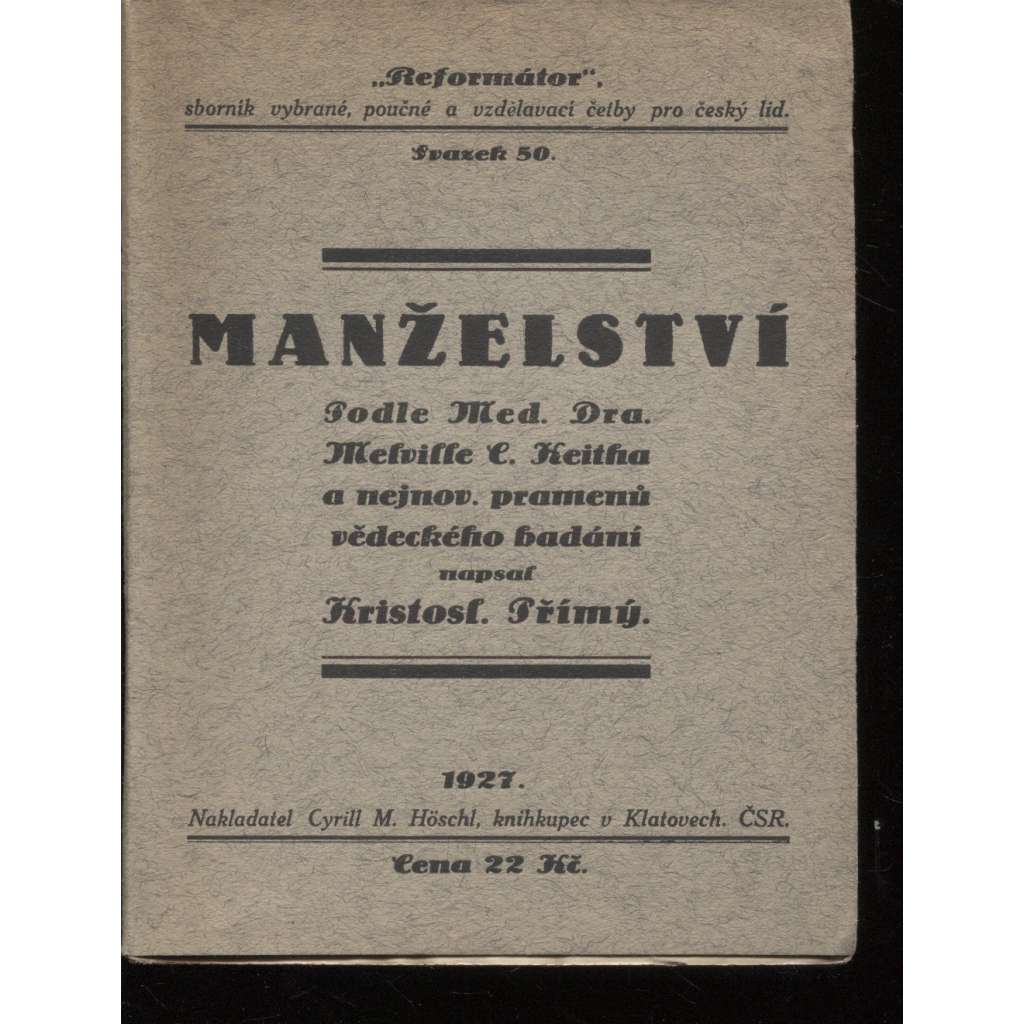 „Reformátor",
sborník vybrané, poučné a vzdělavací četby pro český lid.
Svazek 50.

MANŽELSTVÍ

Podle Med. Dra.
Melville C. Keitha
a nejnov. pramenů
vědeckého badání
napsal
Kristosl. Přímý.

1927.
Nakladatel Cyrill M. Höschl, knihkupec v Klatovech. ČSR.
Cena 22 Kč.